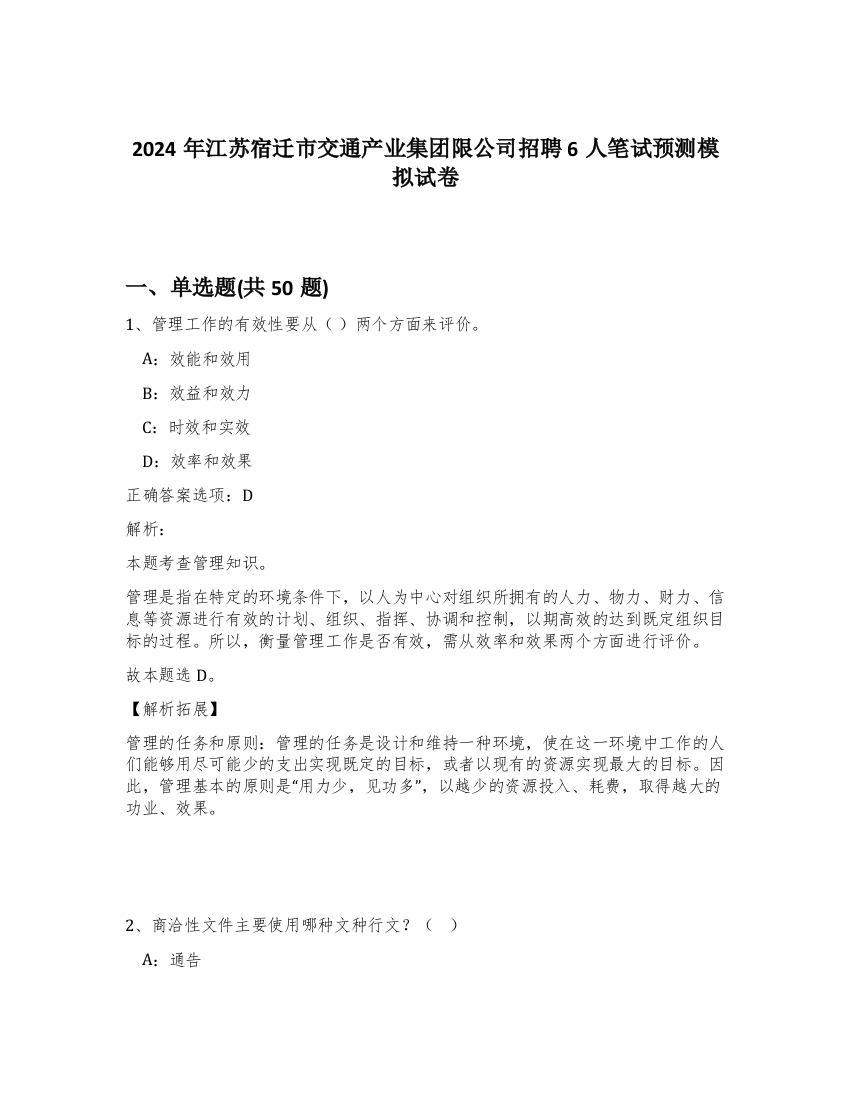 2024 年江苏宿迁市交通产业集团限公司招聘 6 人笔试预测模拟试卷

一、单选题(共 50 题)

1、管理工作的有效性要从（ ）两个方面来评价。

A：效能和效用

B：效益和效力

C：时效和实效

D：效率和效果

正确答案选项：D

解析：

本题考查管理知识。

管理是指在特定的环境条件下，以人为中心对组织所拥有的人力、物力、财力、信息等资源进行有效的计划、组织、指挥、协调和控制，以期高效的达到既定组织目标的过程。所以，衡量管理工作是否有效，需从效率和效果两个方面进行评价。

故本题选 D。

【解析拓展】

管理的任务和原则：管理的任务是设计和维持一种环境，使在这一环境中工作的人们能够用尽可能少的支出实现既定的目标，或者以现有的资源实现最大的目标。因此，管理基本的原则是“用力少，见功多”，以越少的资源投入、耗费，取得越大的功业、效果。

2、商洽性文件主要使用哪种文种行文？（ ）

A：通告